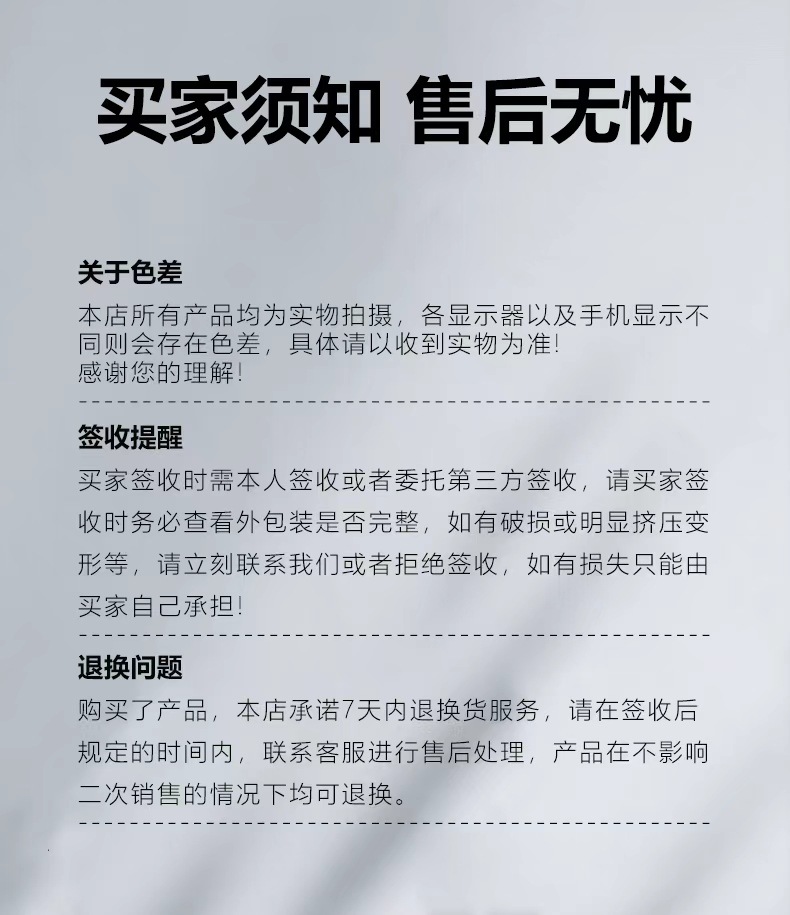 买家须知 售后无忧

关于色差

本店所有产品均为实物拍摄，各显示器以及手机显示不同则会存在色差，具体请以收到实物为准!
感谢您的理解!

签收提醒

买家签收时需本人签收或者委托第三方签收，请买家签收时务必查看外包装是否完整，如有破损或明显挤压变形等，请立刻联系我们或者拒绝签收，如有损失只能由买家自己承担!

退换问题

购买了产品，本店承诺7天内退换货服务，请在签收后规定的时间内，联系客服进行售后处理，产品在不影响二次销售的情况下均可退换。